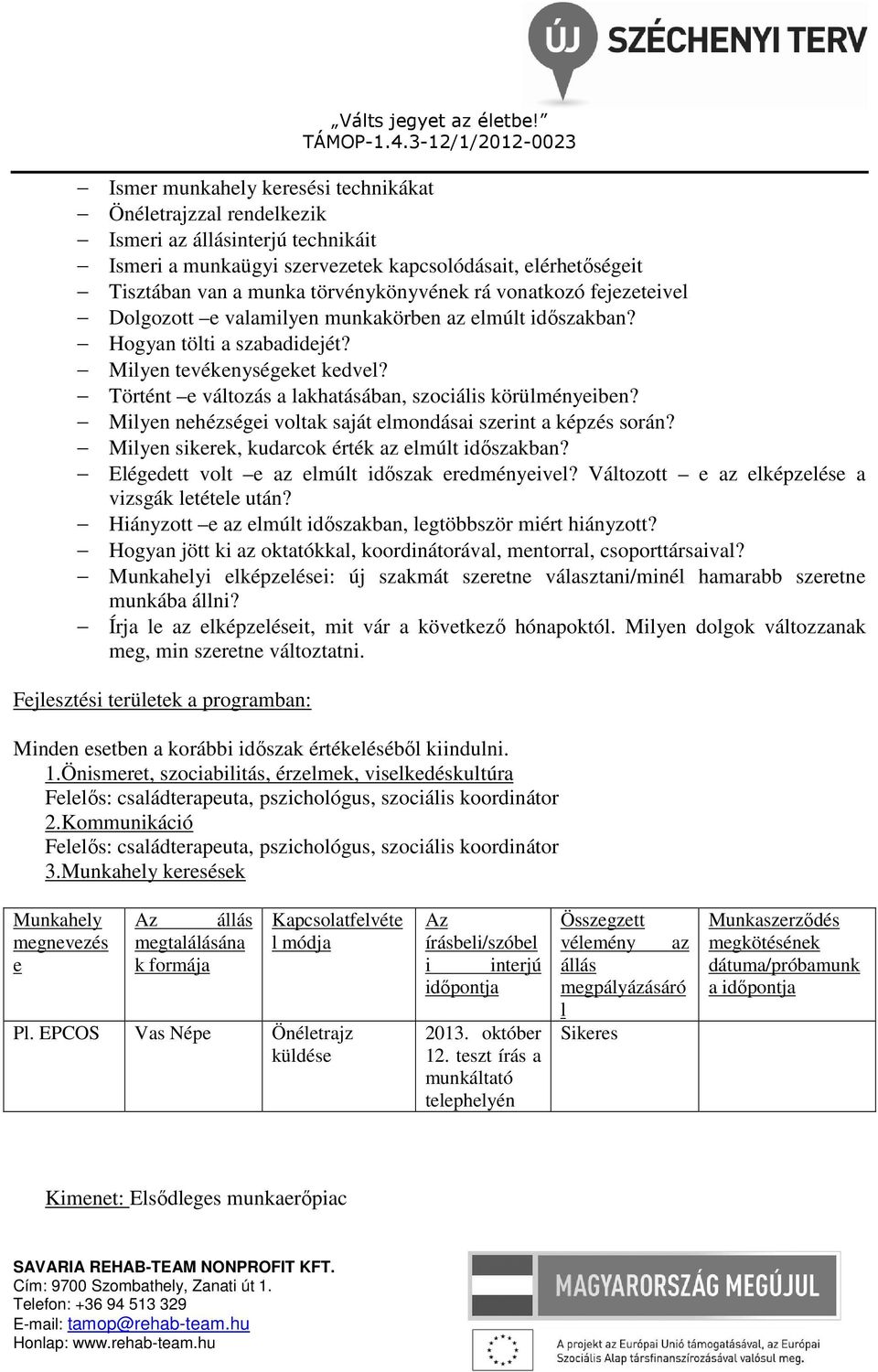 ÚJ SZÉCHENYI TERV

„Válts jegyet az életbe!”
TÁMOP-1.4.3-12/1/2012-0023

– Ismer munkahely keresési technikákat
– Önéletrajzzal rendelkezik
– Ismeri az állásinterjú technikáit
– Ismeri a munkaügyi szervezetek kapcsolódásait, elérhetőségeit
– Tisztában van a munka törvénykönyvének rá vonatkozó fejezeteivel
– Dolgozott –e valamilyen munkakörben az elmúlt időszakban?
– Hogyan tölti a szabadidejét?
– Milyen tevékenységeket kedvel?
– Történt –e változás a lakhatásában, szociális körülményeiben?
– Milyen nehézségei voltak saját elmondásai szerint a képzés során?
– Milyen sikerek, kudarcok érték az elmúlt időszakban?
– Elégedett volt –e az elmúlt időszak eredményeivel? Változott – e az elképzelése a vizsgák letétele után?
– Hiányzott –e az elmúlt időszakban, legtöbbször miért hiányzott?
– Hogyan jött ki az oktatókkal, koordinátorával, mentorral, csoporttársaival?
– Munkahelyi elképzelései: új szakmát szeretne választani/minél hamarabb szeretne munkába állni?
– Írja le az elképzeléseit, mit vár a következő hónapoktól. Milyen dolgok változzanak meg, min szeretne változtatni.

Fejlesztési területek a programban:

Minden esetben a korábbi időszak értékeléséből kiindulni.
1.Önismeret, szociabilitás, érzelmek, viselkedéskultúra
Felelős: családterapeuta, pszichológus, szociális koordinátor
2.Kommunikáció
Felelős: családterapeuta, pszichológus, szociális koordinátor
3.Munkahely keresések

| Munkahely megnevezése | Az állás megtalálásának formája | Kapcsolatfelvétel módja | Az írásbeli/szóbeli interjú időpontja | Összegzett vélemény az állás megpályázásáról | Munkaszerződés megkötésének dátuma/próbamunka időpontja |
|---|---|---|---|---|---|
| Pl. EPCOS | Vas Népe | Önéletrajz küldése | 2013. október 12. teszt írás a munkáltató telephelyén | Sikeres | |

Kimenet: Elsődleges munkaerőpiac

SAVARIA REHAB-TEAM NONPROFIT KFT.
Cím: 9700 Szombathely, Zanati út 1.
Telefon: +36 94 513 329
E-mail: tamop@rehab-team.hu
Honlap: www.rehab-team.hu

MAGYARORSZÁG MEGÚJUL
A projekt az Európai Unió támogatásával, az Európai Szociális Alap társfinanszírozásával valósul meg.